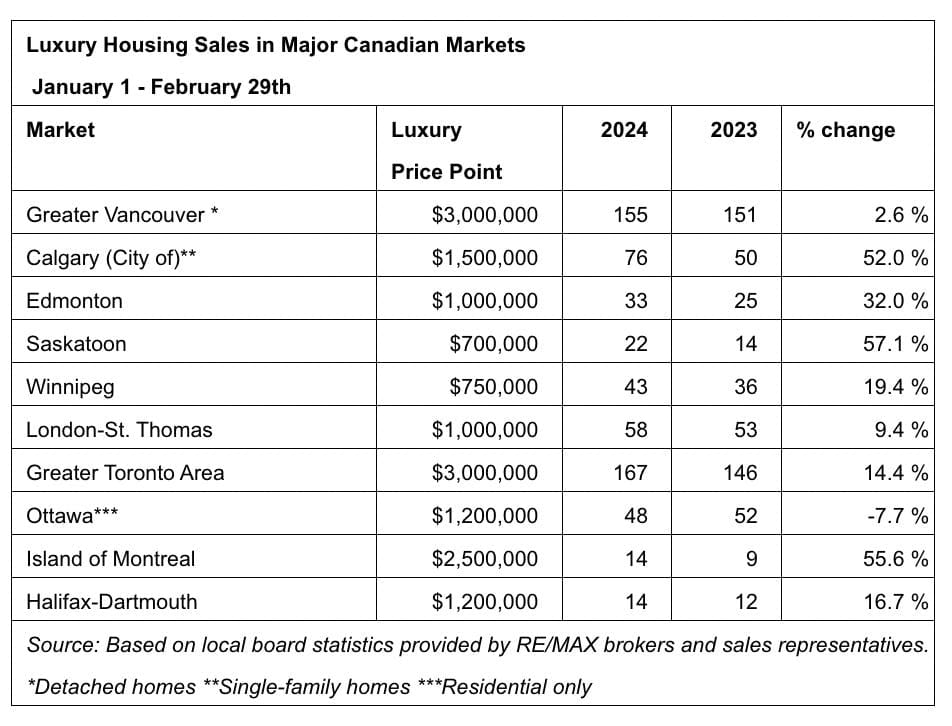 Luxury Housing Sales in Major Canadian Markets

January 1 - February 29th

| Market | Luxury Price Point | 2024 | 2023 | % change |
|---|---|---|---|---|
| Greater Vancouver * | \$3,000,000 | 155 | 151 | 2.6 % |
| Calgary (City of)** | \$1,500,000 | 76 | 50 | 52.0 % |
| Edmonton | \$1,000,000 | 33 | 25 | 32.0 % |
| Saskatoon | \$700,000 | 22 | 14 | 57.1 % |
| Winnipeg | \$750,000 | 43 | 36 | 19.4 % |
| London-St. Thomas | \$1,000,000 | 58 | 53 | 9.4 % |
| Greater Toronto Area | \$3,000,000 | 167 | 146 | 14.4 % |
| Ottawa*** | \$1,200,000 | 48 | 52 | -7.7 % |
| Island of Montreal | \$2,500,000 | 14 | 9 | 55.6 % |
| Halifax-Dartmouth | \$1,200,000 | 14 | 12 | 16.7 % |

Source: Based on local board statistics provided by RE/MAX brokers and sales representatives.

*Detached homes **Single-family homes ***Residential only